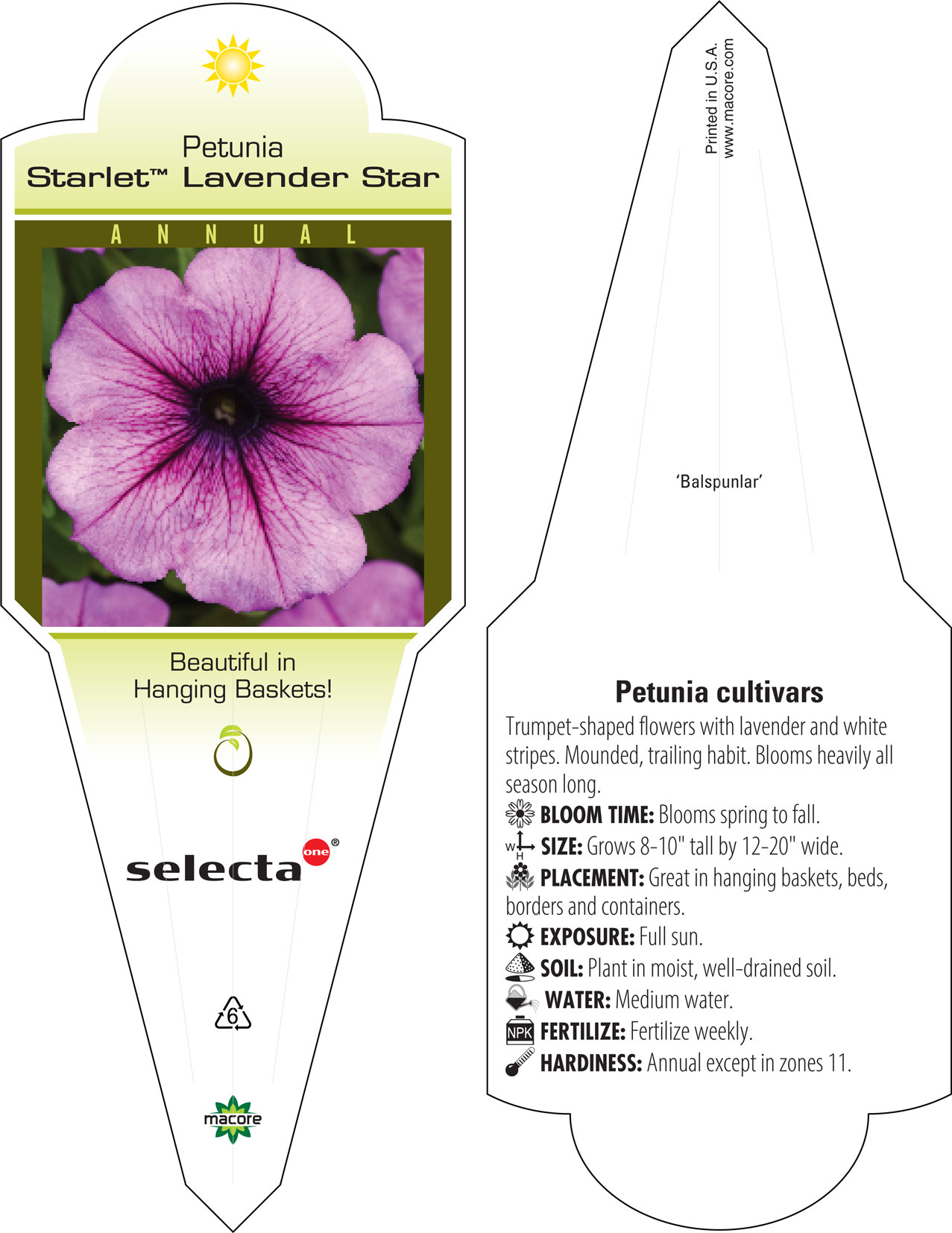 Petunia
Starlet™ Lavender Star

ANNUAL

Beautiful in Hanging Baskets!

selecta one®

6

macore

Printed in U.S.A.
www.macore.com

'Balspunlar'

Petunia cultivars

Trumpet-shaped flowers with lavender and white stripes. Mounded, trailing habit. Blooms heavily all season long.

BLOOM TIME: Blooms spring to fall.

W H SIZE: Grows 8-10" tall by 12-20" wide.

PLACEMENT: Great in hanging baskets, beds, borders and containers.

EXPOSURE: Full sun.

SOIL: Plant in moist, well-drained soil.

WATER: Medium water.

NPK FERTILIZE: Fertilize weekly.

HARDINESS: Annual except in zones 11.